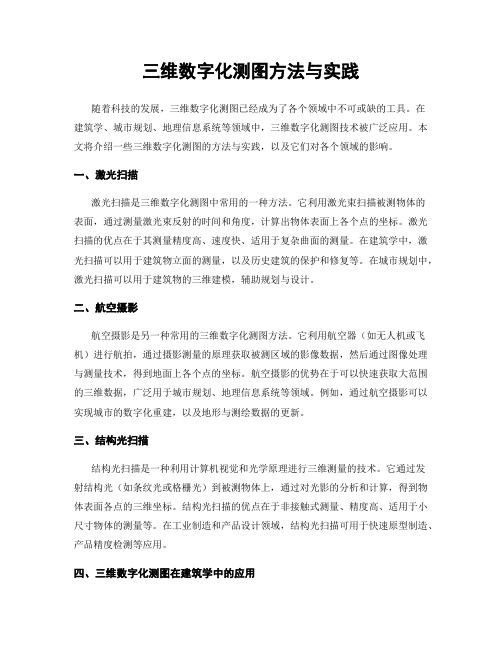 三维数字化测图方法与实践

随着科技的发展，三维数字化测图已经成为了各个领域中不可或缺的工具。在建筑学、城市规划、地理信息系统等领域中，三维数字化测图技术被广泛应用。本文将介绍一些三维数字化测图的方法与实践，以及它们对各个领域的影响。

一、激光扫描

激光扫描是三维数字化测图中常用的一种方法。它利用激光束扫描被测物体的表面，通过测量激光束反射的时间和角度，计算出物体表面上各个点的坐标。激光扫描的优点在于其测量精度高、速度快、适用于复杂曲面的测量。在建筑学中，激光扫描可以用于建筑物立面的测量，以及历史建筑的保护和修复等。在城市规划中，激光扫描可以用于建筑物的三维建模，辅助规划与设计。

二、航空摄影

航空摄影是另一种常用的三维数字化测图方法。它利用航空器（如无人机或飞机）进行航拍，通过摄影测量的原理获取被测区域的影像数据，然后通过图像处理与测量技术，得到地面上各个点的坐标。航空摄影的优势在于可以快速获取大范围的三维数据，广泛用于城市规划、地理信息系统等领域。例如，通过航空摄影可以实现城市的数字化重建，以及地形与测绘数据的更新。

三、结构光扫描

结构光扫描是一种利用计算机视觉和光学原理进行三维测量的技术。它通过发射结构光（如条纹光或格栅光）到被测物体上，通过对光影的分析和计算，得到物体表面各点的三维坐标。结构光扫描的优点在于非接触式测量、精度高、适用于小尺寸物体的测量等。在工业制造和产品设计领域，结构光扫描可用于快速原型制造、产品精度检测等应用。

四、三维数字化测图在建筑学中的应用